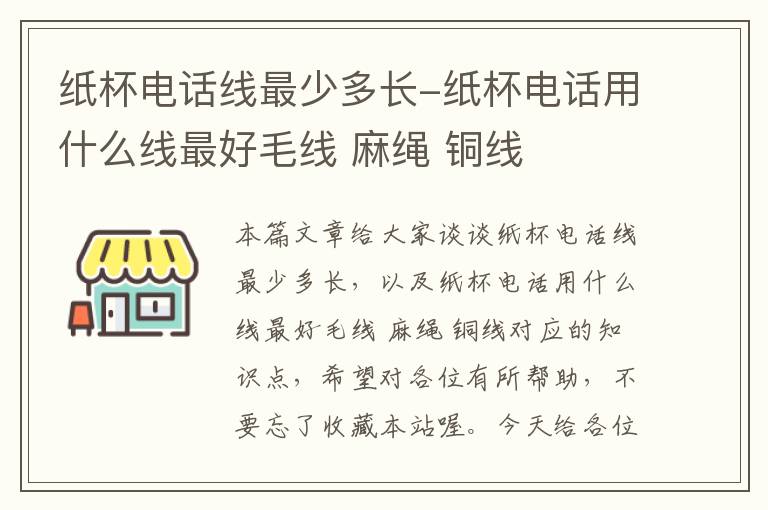 纸杯电话线最少多长-纸杯电话用什么线最好毛线 麻绳 铜线

本篇文章给大家谈谈纸杯电话线最少多长，以及纸杯电话用什么线最好毛线 麻绳 铜线对应的知识点，希望对各位有所帮助，不要忘了收藏本站喔。今天给各位